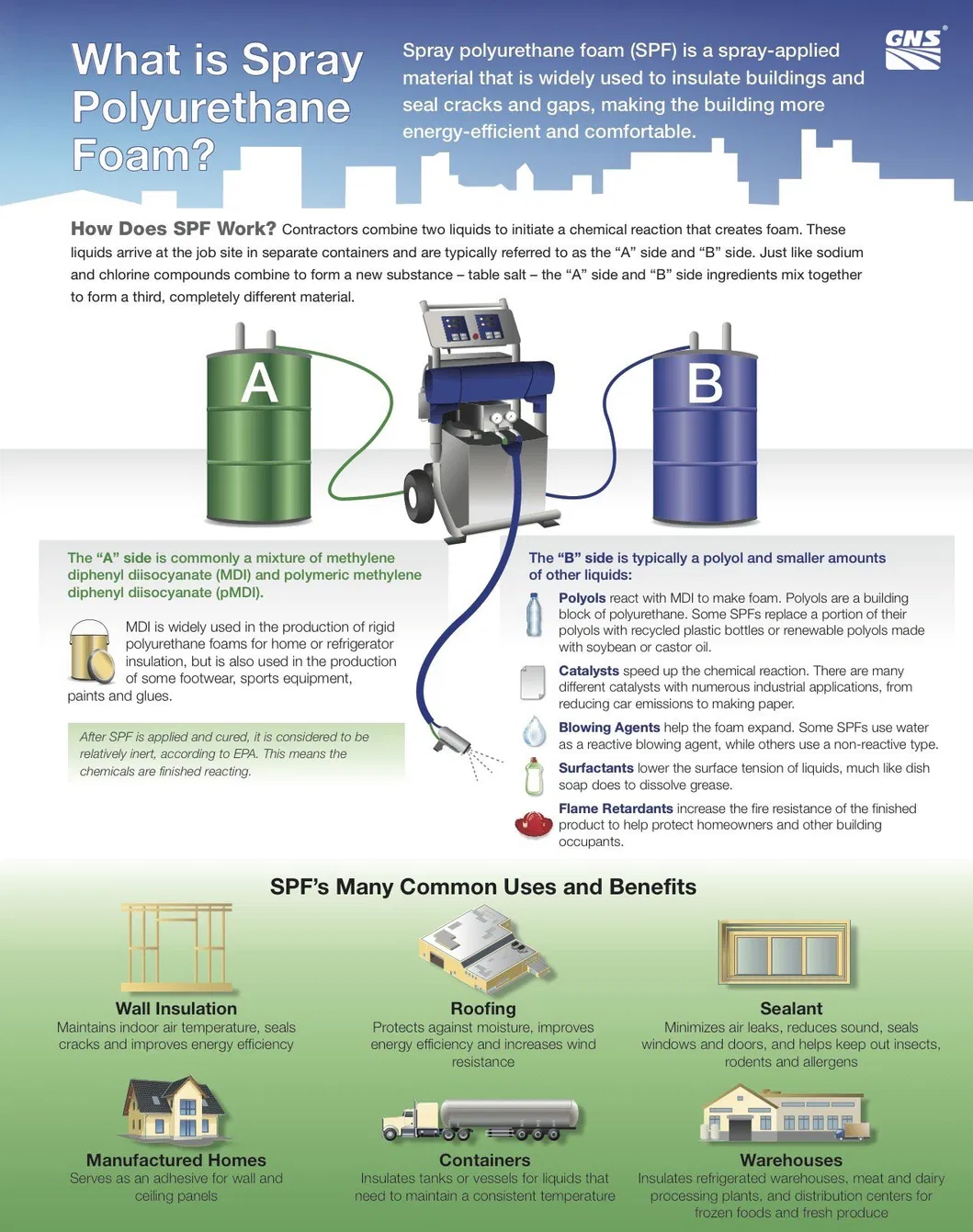 What is Spray Polyurethane Foam?

Spray polyurethane foam (SPF) is a spray-applied material that is widely used to insulate buildings and seal cracks and gaps, making the building more energy-efficient and comfortable.

GNS®

How Does SPF Work? Contractors combine two liquids to initiate a chemical reaction that creates foam. These liquids arrive at the job site in separate containers and are typically referred to as the "A" side and "B" side. Just like sodium and chlorine compounds combine to form a new substance – table salt – the "A" side and "B" side ingredients mix together to form a third, completely different material.

A

B

The "A" side is commonly a mixture of methylene diphenyl diisocyanate (MDI) and polymeric methylene diphenyl diisocyanate (pMDI).

MDI is widely used in the production of rigid polyurethane foams for home or refrigerator insulation, but is also used in the production of some footwear, sports equipment, paints and glues.

After SPF is applied and cured, it is considered to be relatively inert, according to EPA. This means the chemicals are finished reacting.

The "B" side is typically a polyol and smaller amounts of other liquids:

Polyols react with MDI to make foam. Polyols are a building block of polyurethane. Some SPFs replace a portion of their polyols with recycled plastic bottles or renewable polyols made with soybean or castor oil.

Catalysts speed up the chemical reaction. There are many different catalysts with numerous industrial applications, from reducing car emissions to making paper.

Blowing Agents help the foam expand. Some SPFs use water as a reactive blowing agent, while others use a non-reactive type.

Surfactants lower the surface tension of liquids, much like dish soap does to dissolve grease.

Flame Retardants increase the fire resistance of the finished product to help protect homeowners and other building occupants.

SPF's Many Common Uses and Benefits

Wall Insulation
Maintains indoor air temperature, seals cracks and improves energy efficiency

Roofing
Protects against moisture, improves energy efficiency and increases wind resistance

Sealant
Minimizes air leaks, reduces sound, seals windows and doors, and helps keep out insects, rodents and allergens

Manufactured Homes
Serves as an adhesive for wall and ceiling panels

Containers
Insulates tanks or vessels for liquids that need to maintain a consistent temperature

Warehouses
Insulates refrigerated warehouses, meat and dairy processing plants, and distribution centers for frozen foods and fresh produce